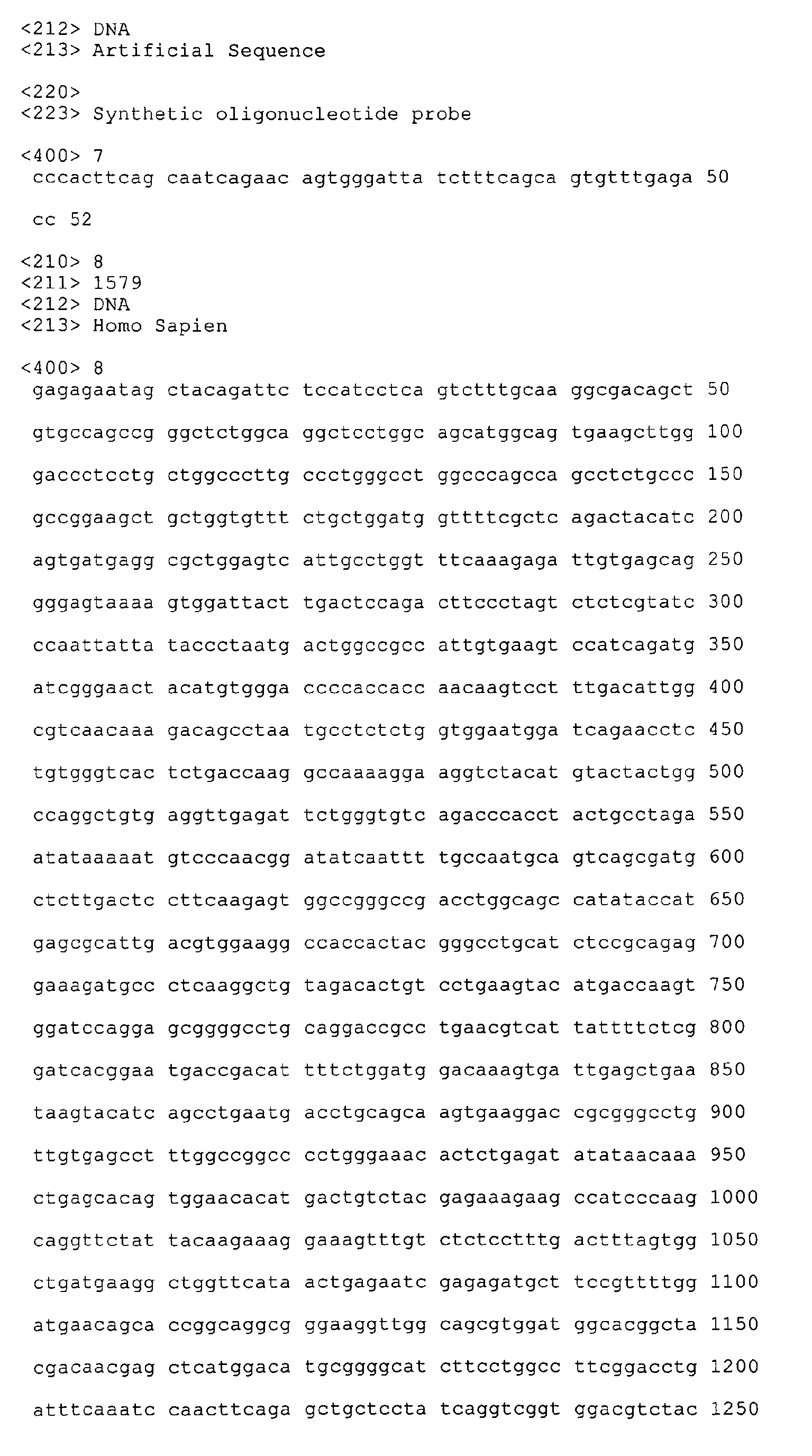 <212> DNA
<213> Artificial Sequence

<220>
<223> Synthetic oligonucleotide probe

<400> 7
cccacttcag caatcagaac agtgggatta tctttcagca gtgtttgaga 50

cc 52

<210> 8
<211> 1579
<212> DNA
<213> Homo Sapien

<400> 8
gagagaatag ctacagattc tccatcctca gtctttgcaa ggcgacagct 50

gtgccagccg ggctctggca ggctcctggc agcatggcag tgaagcttgg 100

gaccctcctg ctggcccttg ccctgggcct ggcccagcca gcctctgccc 150

gccggaagct gctggtgttt ctgctggatg gttttcgctc agactacatc 200

agtgatgagg cgctggagtc attgcctggt ttcaaagaga ttgtgagcag 250

gggagtaaaa gtggattact tgactccaga cttccctagt ctctcgtatc 300

ccaattatta taccctaatg actggccgcc attgtgaagt ccatcagatg 350

atcgggaact acatgtggga ccccaccacc aacaagtcct ttgacattgg 400

cgtcaacaaa gacagcctaa tgcctctctg gtggaatgga tcagaacctc 450

tgtgggtcac tctgaccaag gccaaaagga aggtctacat gtactactgg 500

ccaggctgtg aggttgagat tctgggtgtc agacccacct actgcctaga 550

atataaaaat gtcccaacgg atatcaattt tgccaatgca gtcagcgatg 600

ctcttgactc cttcaagagt ggccgggccg acctggcagc catataccat 650

gagcgcattg acgtggaagg ccaccactac gggcctgcat ctccgcagag 700

gaaagatgcc ctcaaggctg tagacactgt cctgaagtac atgaccaagt 750

ggatccagga gcggggcctg caggaccgcc tgaacgtcat tattttctcg 800

gatcacggaa tgaccgacat tttctggatg gacaaagtga ttgagctgaa 850

taagtacatc agcctgaatg acctgcagca agtgaaggac cgcgggcctg 900

ttgtgagcct ttggccggcc cctgggaaac actctgagat atataacaaa 950

ctgagcacag tggaacacat gactgtctac gagaaagaag ccatcccaag 1000

caggttctat tacaagaaag gaaagtttgt ctctcctttg actttagtgg 1050

ctgatgaagg ctggttcata actgagaatc gagagatgct tccgttttgg 1100

atgaacagca ccggcaggcg ggaaggttgg cagcgtggat ggcacggcta 1150

cgacaacgag ctcatggaca tgcggggcat cttcctggcc ttcggacctg 1200

atttcaaatc caacttcaga gctgctccta tcaggtcggt ggacgtctac 1250